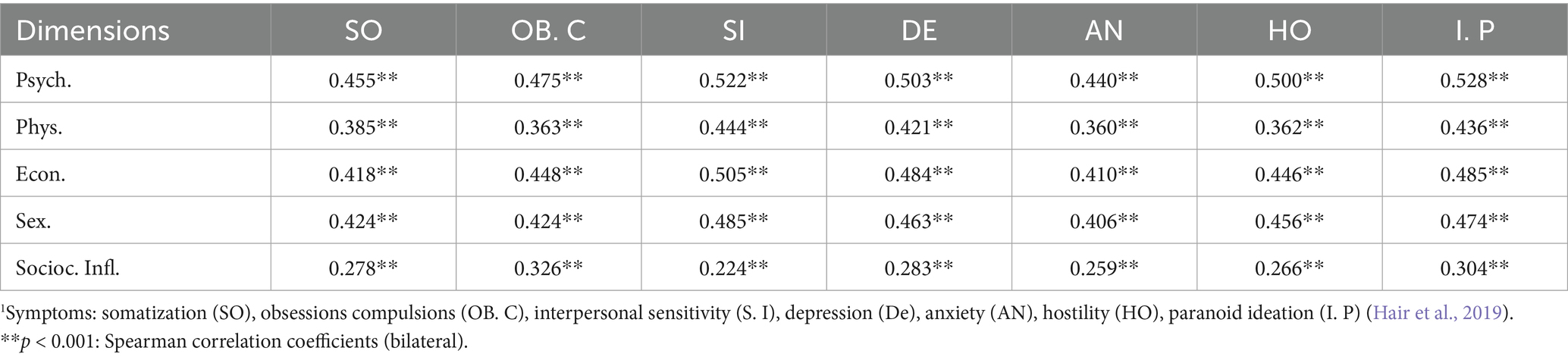 | Dimensions | SO | OB. C | SI | DE | AN | HO | I. P |
|---|---|---|---|---|---|---|---|
| Psych. | 0.455** | 0.475** | 0.522** | 0.503** | 0.440** | 0.500** | 0.528** |
| Phys. | 0.385** | 0.363** | 0.444** | 0.421** | 0.360** | 0.362** | 0.436** |
| Econ. | 0.418** | 0.448** | 0.505** | 0.484** | 0.410** | 0.446** | 0.485** |
| Sex. | 0.424** | 0.424** | 0.485** | 0.463** | 0.406** | 0.456** | 0.474** |
| Socioc. Infl. | 0.278** | 0.326** | 0.224** | 0.283** | 0.259** | 0.266** | 0.304** |

$^1$Symptoms: somatization (SO), obsessions compulsions (OB. C), interpersonal sensitivity (S. I), depression (De), anxiety (AN), hostility (HO), paranoid ideation (I. P) (Hair et al., 2019).
**$p$ < 0.001: Spearman correlation coefficients (bilateral).